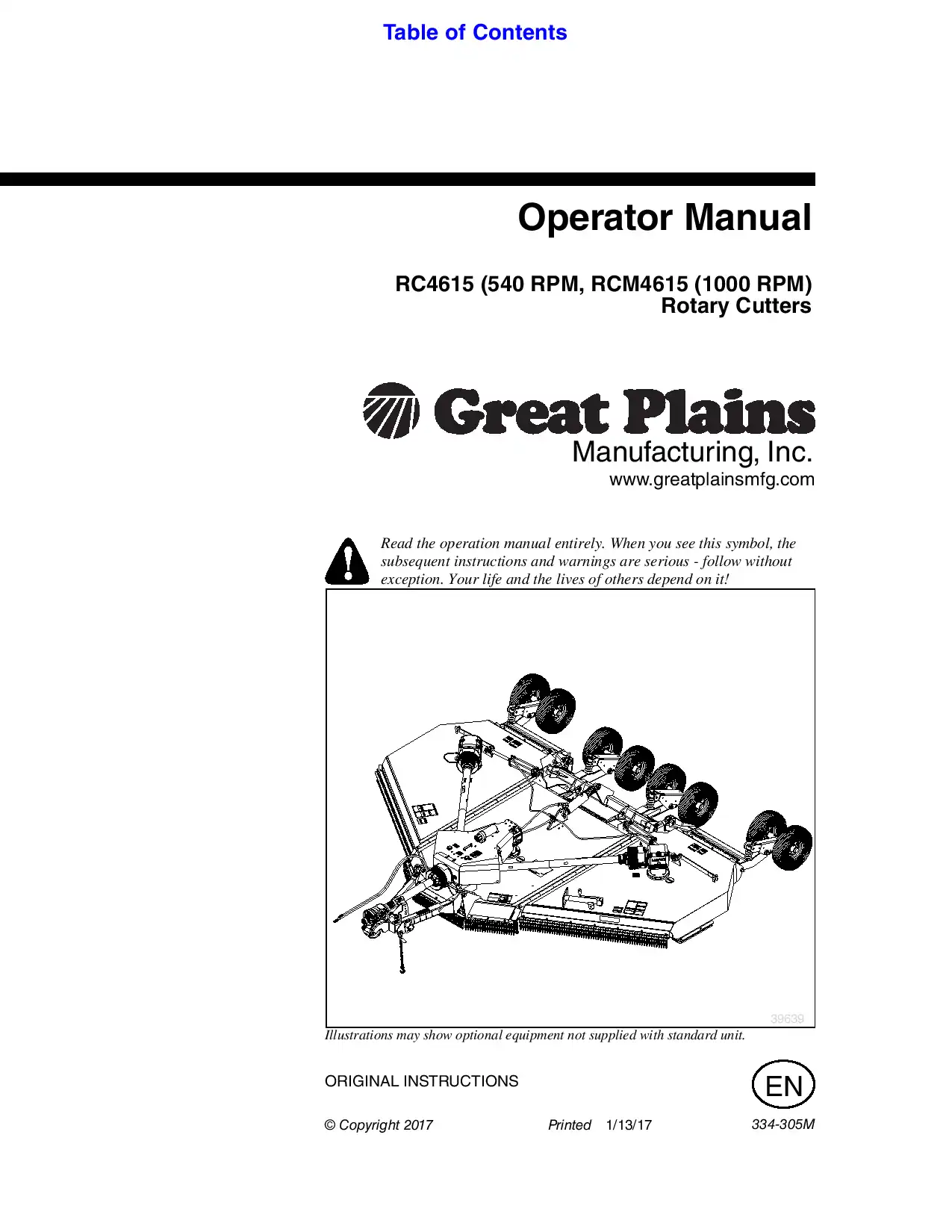 Table of Contents

Operator Manual

RC4615 (540 RPM, RCM4615 (1000 RPM)
Rotary Cutters

Great Plains
Manufacturing, Inc.
www.greatplainsmfg.com

Read the operation manual entirely. When you see this symbol, the subsequent instructions and warnings are serious - follow without exception. Your life and the lives of others depend on it!

39639

Illustrations may show optional equipment not supplied with standard unit.

ORIGINAL INSTRUCTIONS

EN

© Copyright 2017 Printed 1/13/17 334-305M